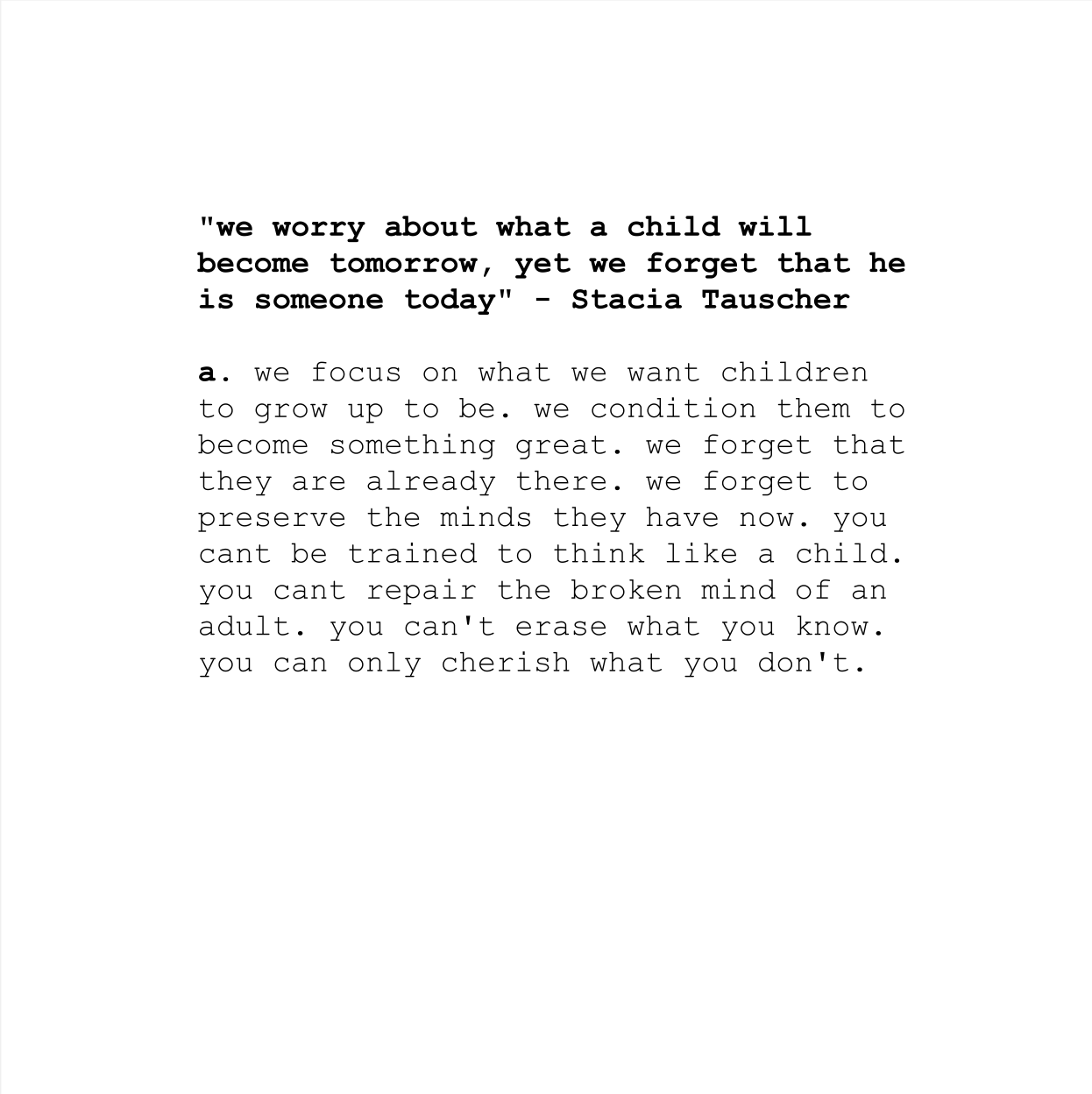 "we worry about what a child will become tomorrow, yet we forget that he is someone today" - Stacia Tauscher

a. we focus on what we want children to grow up to be. we condition them to become something great. we forget that they are already there. we forget to preserve the minds they have now. you cant be trained to think like a child. you cant repair the broken mind of an adult. you can't erase what you know. you can only cherish what you don't.